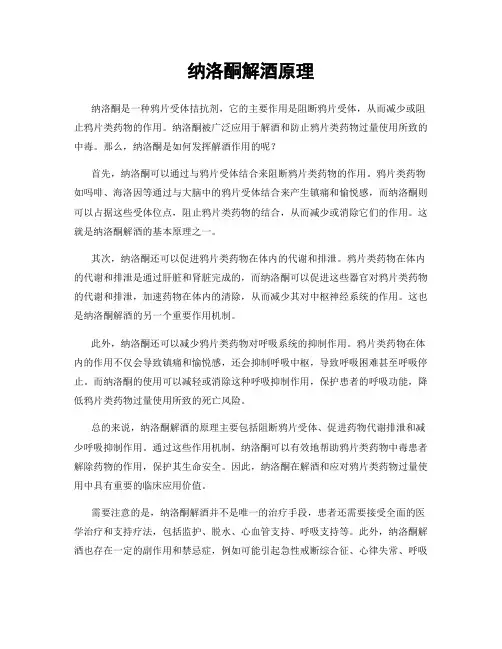 纳洛酮解酒原理

纳洛酮是一种鸦片受体拮抗剂，它的主要作用是阻断鸦片受体，从而减少或阻止鸦片类药物的作用。纳洛酮被广泛应用于解酒和防止鸦片类药物过量使用所致的中毒。那么，纳洛酮是如何发挥解酒作用的呢？

首先，纳洛酮可以通过与鸦片受体结合来阻断鸦片类药物的作用。鸦片类药物如吗啡、海洛因等通过与大脑中的鸦片受体结合来产生镇痛和愉悦感，而纳洛酮则可以占据这些受体位点，阻止鸦片类药物的结合，从而减少或消除它们的作用。这就是纳洛酮解酒的基本原理之一。

其次，纳洛酮还可以促进鸦片类药物在体内的代谢和排泄。鸦片类药物在体内的代谢和排泄是通过肝脏和肾脏完成的，而纳洛酮可以促进这些器官对鸦片类药物的代谢和排泄，加速药物在体内的清除，从而减少其对中枢神经系统的作用。这也是纳洛酮解酒的另一个重要作用机制。

此外，纳洛酮还可以减少鸦片类药物对呼吸系统的抑制作用。鸦片类药物在体内的作用不仅会导致镇痛和愉悦感，还会抑制呼吸中枢，导致呼吸困难甚至呼吸停止。而纳洛酮的使用可以减轻或消除这种呼吸抑制作用，保护患者的呼吸功能，降低鸦片类药物过量使用所致的死亡风险。

总的来说，纳洛酮解酒的原理主要包括阻断鸦片受体、促进药物代谢排泄和减少呼吸抑制作用。通过这些作用机制，纳洛酮可以有效地帮助鸦片类药物中毒患者解除药物的作用，保护其生命安全。因此，纳洛酮在解酒和应对鸦片类药物过量使用中具有重要的临床应用价值。

需要注意的是，纳洛酮解酒并不是唯一的治疗手段，患者还需要接受全面的医学治疗和支持疗法，包括监护、脱水、心血管支持、呼吸支持等。此外，纳洛酮解酒也存在一定的副作用和禁忌症，例如可能引起急性戒断综合征、心律失常、呼吸